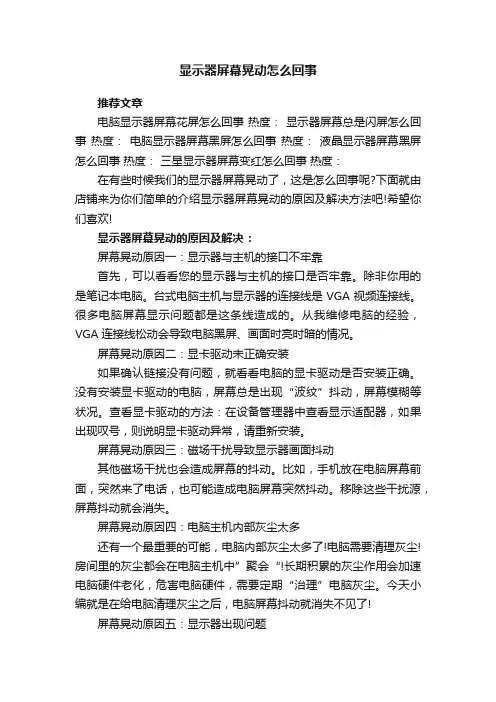 显示器屏幕晃动怎么回事

推荐文章

电脑显示器屏幕花屏怎么回事 热度： 显示器屏幕总是闪屏怎么回事 热度： 电脑显示器屏幕黑屏怎么回事 热度： 液晶显示器屏幕黑屏怎么回事 热度： 三星显示器屏幕变红怎么回事 热度：

在有些时候我们的显示器屏幕晃动了，这是怎么回事呢?下面就由店铺来为你们简单的介绍显示器屏幕晃动的原因及解决方法吧!希望你们喜欢!

显示器屏幕晃动的原因及解决：

屏幕晃动原因一：显示器与主机的接口不牢靠

首先，可以看看您的显示器与主机的接口是否牢靠。除非你用的是笔记本电脑。台式电脑主机与显示器的连接线是 VGA 视频连接线。很多电脑屏幕显示问题都是这条线造成的。从我维修电脑的经验，VGA 连接线松动会导致电脑黑屏、画面时亮时暗的情况。

屏幕晃动原因二：显卡驱动未正确安装

如果确认链接没有问题，就看看电脑的显卡驱动是否安装正确。没有安装显卡驱动的电脑，屏幕总是出现“波纹”抖动，屏幕模糊等状况。查看显卡驱动的方法：在设备管理器中查看显示适配器，如果出现叹号，则说明显卡驱动异常，请重新安装。

屏幕晃动原因三：磁场干扰导致显示器画面抖动

其他磁场干扰也会造成屏幕的抖动。比如，手机放在电脑屏幕前面，突然来了电话，也可能造成电脑屏幕突然抖动。移除这些干扰源，屏幕抖动就会消失。

屏幕晃动原因四：电脑主机内部灰尘太多

还有一个最重要的可能，电脑内部灰尘太多了!电脑需要清理灰尘!房间里的灰尘都会在电脑主机中”聚会“!长期积累的灰尘作用会加速电脑硬件老化，危害电脑硬件，需要定期“治理”电脑灰尘。今天小编就是在给电脑清理灰尘之后，电脑屏幕抖动就消失不见了!

屏幕晃动原因五：显示器出现问题